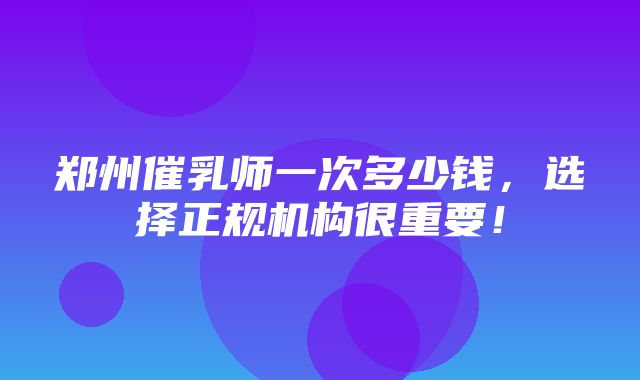 郑州催乳师一次多少钱，选择正规机构很重要！